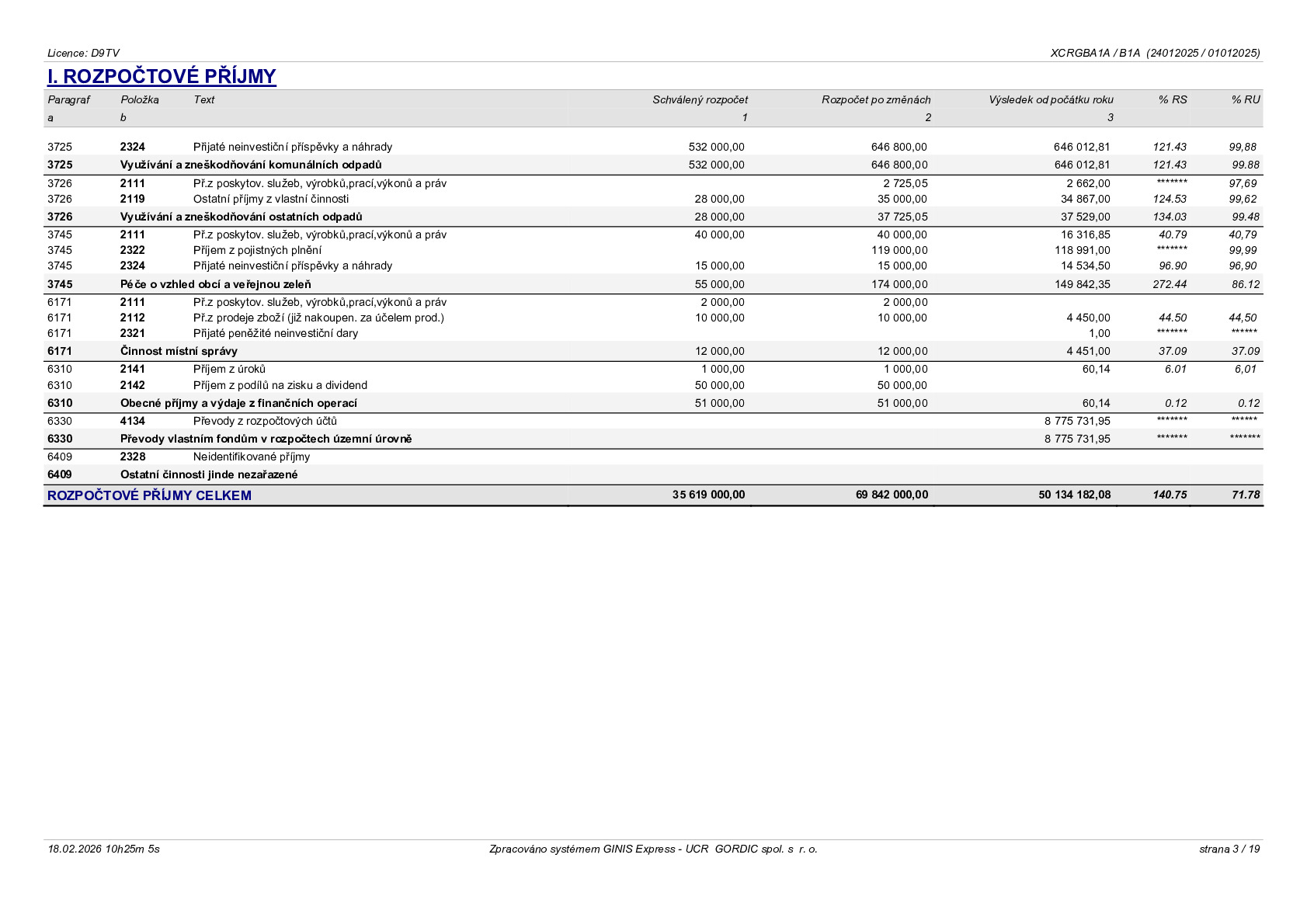 Licence: D9TV
XCRGBA1A / B1A (24012025 / 01012025)

I. ROZPOČTOVÉ PŘÍJMY

| Paragraf | Položka | Text | Schválený rozpočet | Rozpočet po změnách | Výsledek od počátku roku | % RS | % RU |
|---|---|---|---|---|---|---|---|
| a | b | | 1 | 2 | 3 | | |
| 3725 | 2324 | Přijaté neinvestiční příspěvky a náhrady | 532 000,00 | 646 800,00 | 646 012,81 | 121.43 | 99,88 |
| 3725 | Využívání a zneškodňování komunálních odpadů | | 532 000,00 | 646 800,00 | 646 012,81 | 121.43 | 99.88 |
| 3726 | 2111 | Př.z poskytov. služeb, výrobků,prací,výkonů a práv | | 2 725,05 | 2 662,00 | ******* | 97,69 |
| 3726 | 2119 | Ostatní příjmy z vlastní činnosti | 28 000,00 | 35 000,00 | 34 867,00 | 124.53 | 99,62 |
| 3726 | Využívání a zneškodňování ostatních odpadů | | 28 000,00 | 37 725,05 | 37 529,00 | 134.03 | 99.48 |
| 3745 | 2111 | Př.z poskytov. služeb, výrobků,prací,výkonů a práv | 40 000,00 | 40 000,00 | 16 316,85 | 40.79 | 40,79 |
| 3745 | 2322 | Příjem z pojistných plnění | | 119 000,00 | 118 991,00 | ******* | 99,99 |
| 3745 | 2324 | Přijaté neinvestiční příspěvky a náhrady | 15 000,00 | 15 000,00 | 14 534,50 | 96.90 | 96,90 |
| 3745 | Péče o vzhled obcí a veřejnou zeleň | | 55 000,00 | 174 000,00 | 149 842,35 | 272.44 | 86.12 |
| 6171 | 2111 | Př.z poskytov. služeb, výrobků,prací,výkonů a práv | 2 000,00 | 2 000,00 | | | |
| 6171 | 2112 | Př.z prodeje zboží (již nakoupen. za účelem prod.) | 10 000,00 | 10 000,00 | 4 450,00 | 44.50 | 44,50 |
| 6171 | 2321 | Přijaté peněžité neinvestiční dary | | | 1,00 | ******* | ****** |
| 6171 | Činnost místní správy | | 12 000,00 | 12 000,00 | 4 451,00 | 37.09 | 37.09 |
| 6310 | 2141 | Příjem z úroků | 1 000,00 | 1 000,00 | 60,14 | 6.01 | 6,01 |
| 6310 | 2142 | Příjem z podílů na zisku a dividend | 50 000,00 | 50 000,00 | | | |
| 6310 | Obecné příjmy a výdaje z finančních operací | | 51 000,00 | 51 000,00 | 60,14 | 0.12 | 0.12 |
| 6330 | 4134 | Převody z rozpočtových účtů | | | 8 775 731,95 | ******* | ****** |
| 6330 | Převody vlastním fondům v rozpočtech územní úrovně | | | | 8 775 731,95 | ******* | ******* |
| 6409 | 2328 | Neidentifikované příjmy | | | | | |
| 6409 | Ostatní činnosti jinde nezařazené | | | | | | |
| ROZPOČTOVÉ PŘÍJMY CELKEM | | | 35 619 000,00 | 69 842 000,00 | 50 134 182,08 | 140.75 | 71.78 |

18.02.2026 10h25m 5s
Zpracováno systémem GINIS Express - UCR GORDIC spol. s r. o.
strana 3 / 19